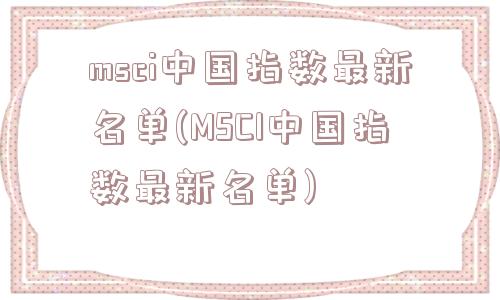 msci中国指数最新名单(MSCI中国指数最新名单)